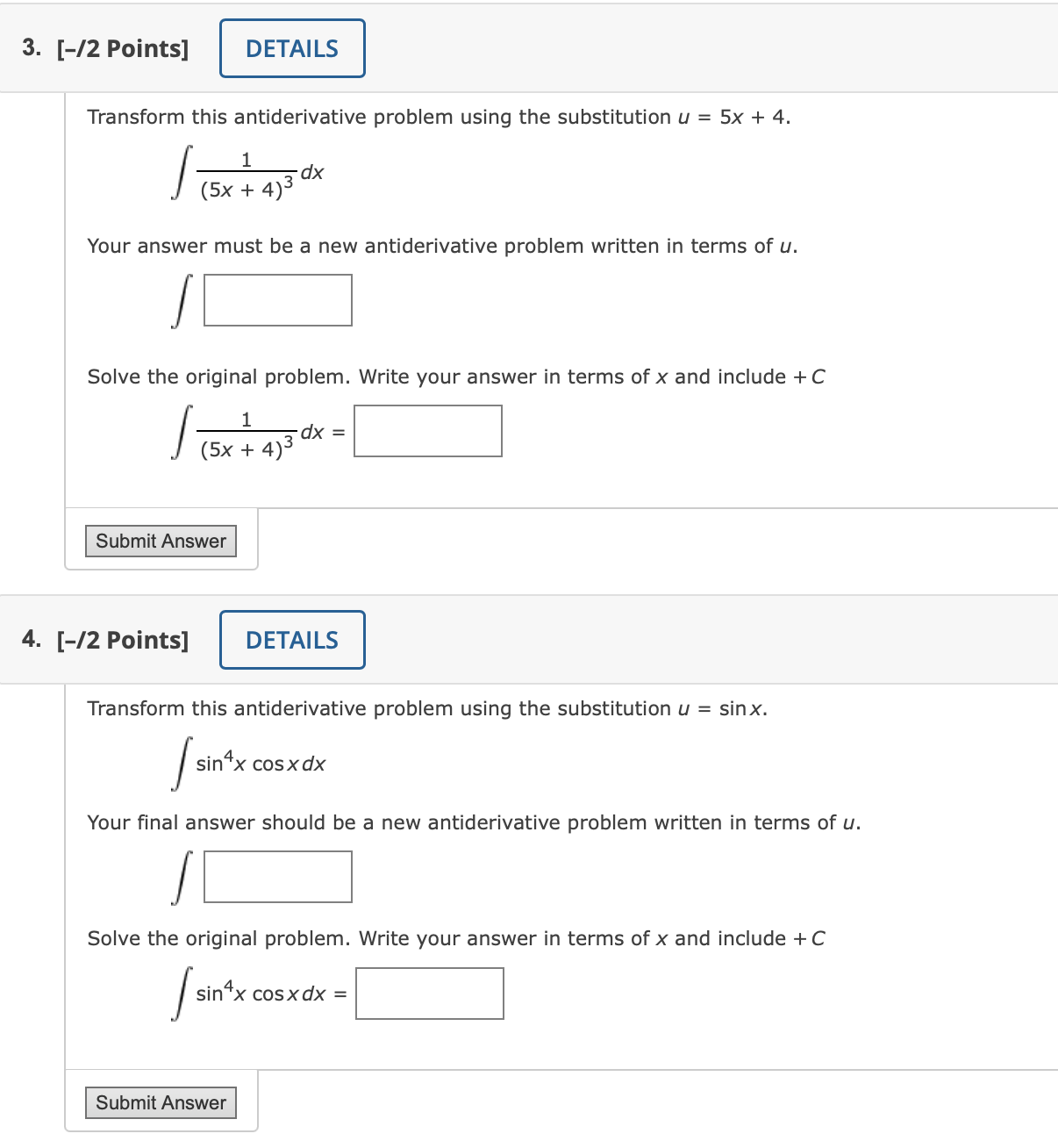 3. [–/2 Points] DETAILS

Transform this antiderivative problem using the substitution $u = 5x + 4$.

$\int \frac{1}{(5x + 4)^3} dx$

Your answer must be a new antiderivative problem written in terms of $u$.

$\int$

Solve the original problem. Write your answer in terms of $x$ and include $+C$

$\int \frac{1}{(5x + 4)^3} dx =$

Submit Answer

4. [–/2 Points] DETAILS

Transform this antiderivative problem using the substitution $u = \sin x$.

$\int \sin^4 x \cos x \, dx$

Your final answer should be a new antiderivative problem written in terms of $u$.

$\int$

Solve the original problem. Write your answer in terms of $x$ and include $+C$

$\int \sin^4 x \cos x \, dx =$

Submit Answer